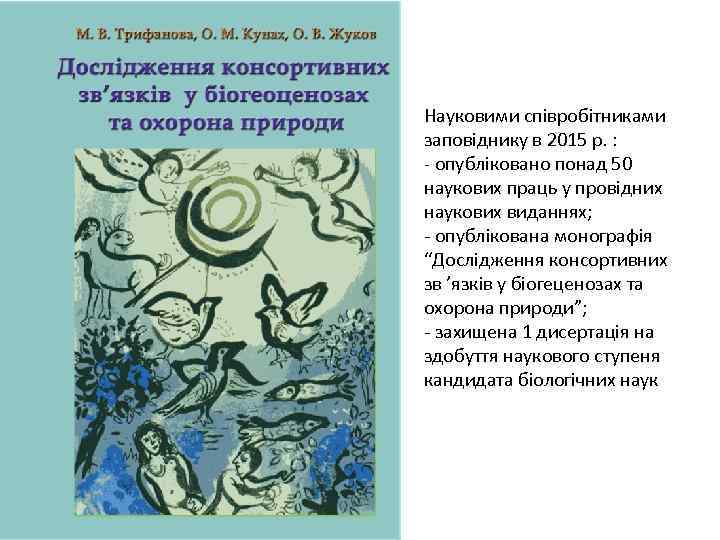 М. В. Трифанова, О. М. Кунах, О. В. Жуков

Дослідження консортивних зв'язків у біогеоценозах та охорона природи

Науковими співробітниками заповіднику в 2015 р. :
- опубліковано понад 50 наукових праць у провідних наукових виданнях;
- опублікована монографія "Дослідження консортивних зв 'язків у біогеценозах та охорона природи";
- захищена 1 дисертація на здобуття наукового ступеня кандидата біологічних наук